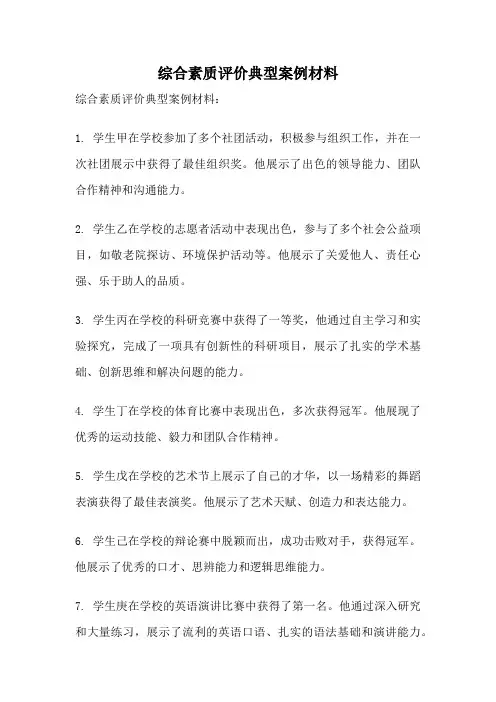 综合素质评价典型案例材料

综合素质评价典型案例材料：

1. 学生甲在学校参加了多个社团活动，积极参与组织工作，并在一次社团展示中获得了最佳组织奖。他展示了出色的领导能力、团队合作精神和沟通能力。

2. 学生乙在学校的志愿者活动中表现出色，参与了多个社会公益项目，如敬老院探访、环境保护活动等。他展示了关爱他人、责任心强、乐于助人的品质。

3. 学生丙在学校的科研竞赛中获得了一等奖，他通过自主学习和实验探究，完成了一项具有创新性的科研项目，展示了扎实的学术基础、创新思维和解决问题的能力。

4. 学生丁在学校的体育比赛中表现出色，多次获得冠军。他展现了优秀的运动技能、毅力和团队合作精神。

5. 学生戊在学校的艺术节上展示了自己的才华，以一场精彩的舞蹈表演获得了最佳表演奖。他展示了艺术天赋、创造力和表达能力。

6. 学生己在学校的辩论赛中脱颖而出，成功击败对手，获得冠军。他展示了优秀的口才、思辨能力和逻辑思维能力。

7. 学生庚在学校的英语演讲比赛中获得了第一名。他通过深入研究和大量练习，展示了流利的英语口语、扎实的语法基础和演讲能力。